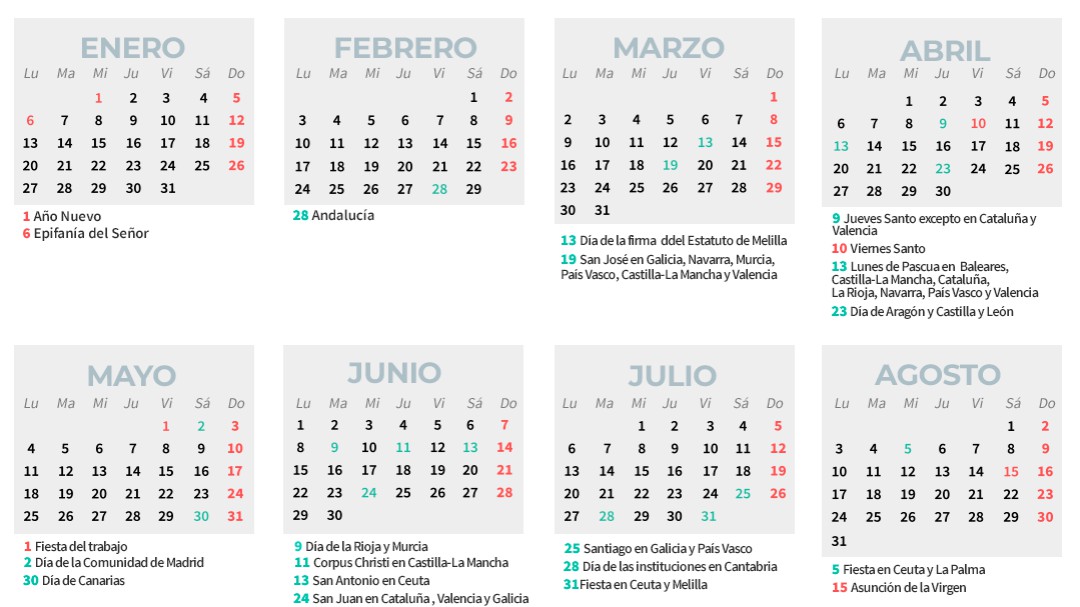 ENERO

| Lu | Ma | Mi | Ju | Vi | Sá | Do |
|---|---|---|---|---|---|---|
| | | 1 | 2 | 3 | 4 | 5 |
| 6 | 7 | 8 | 9 | 10 | 11 | 12 |
| 13 | 14 | 15 | 16 | 17 | 18 | 19 |
| 20 | 21 | 22 | 23 | 24 | 25 | 26 |
| 27 | 28 | 29 | 30 | 31 | | |

1 Año Nuevo
6 Epifanía del Señor

FEBRERO

| Lu | Ma | Mi | Ju | Vi | Sá | Do |
|---|---|---|---|---|---|---|
| | | | | | 1 | 2 |
| 3 | 4 | 5 | 6 | 7 | 8 | 9 |
| 10 | 11 | 12 | 13 | 14 | 15 | 16 |
| 17 | 18 | 19 | 20 | 21 | 22 | 23 |
| 24 | 25 | 26 | 27 | 28 | 29 | |

28 Andalucía

MARZO

| Lu | Ma | Mi | Ju | Vi | Sá | Do |
|---|---|---|---|---|---|---|
| | | | | | | 1 |
| 2 | 3 | 4 | 5 | 6 | 7 | 8 |
| 9 | 10 | 11 | 12 | 13 | 14 | 15 |
| 16 | 17 | 18 | 19 | 20 | 21 | 22 |
| 23 | 24 | 25 | 26 | 27 | 28 | 29 |
| 30 | 31 | | | | | |

13 Día de la firma ddel Estatuto de Melilla
19 San José en Galicia, Navarra, Murcia, País Vasco, Castilla-La Mancha y Valencia

ABRIL

| Lu | Ma | Mi | Ju | Vi | Sá | Do |
|---|---|---|---|---|---|---|
| | | 1 | 2 | 3 | 4 | 5 |
| 6 | 7 | 8 | 9 | 10 | 11 | 12 |
| 13 | 14 | 15 | 16 | 17 | 18 | 19 |
| 20 | 21 | 22 | 23 | 24 | 25 | 26 |
| 27 | 28 | 29 | 30 | | | |

9 Jueves Santo excepto en Cataluña y Valencia
10 Viernes Santo
13 Lunes de Pascua en Baleares, Castilla-La Mancha, Cataluña, La Rioja, Navarra, País Vasco y Valencia
23 Día de Aragón y Castilla y León

MAYO

| Lu | Ma | Mi | Ju | Vi | Sá | Do |
|---|---|---|---|---|---|---|
| | | | | 1 | 2 | 3 |
| 4 | 5 | 6 | 7 | 8 | 9 | 10 |
| 11 | 12 | 13 | 14 | 15 | 16 | 17 |
| 18 | 19 | 20 | 21 | 22 | 23 | 24 |
| 25 | 26 | 27 | 28 | 29 | 30 | 31 |

1 Fiesta del trabajo
2 Día de la Comunidad de Madrid
30 Día de Canarias

JUNIO

| Lu | Ma | Mi | Ju | Vi | Sá | Do |
|---|---|---|---|---|---|---|
| 1 | 2 | 3 | 4 | 5 | 6 | 7 |
| 8 | 9 | 10 | 11 | 12 | 13 | 14 |
| 15 | 16 | 17 | 18 | 19 | 20 | 21 |
| 22 | 23 | 24 | 25 | 26 | 27 | 28 |
| 29 | 30 | | | | | |

9 Día de la Rioja y Murcia
11 Corpus Christi en Castilla-La Mancha
13 San Antonio en Ceuta
24 San Juan en Cataluña , Valencia y Galicia

JULIO

| Lu | Ma | Mi | Ju | Vi | Sá | Do |
|---|---|---|---|---|---|---|
| | | 1 | 2 | 3 | 4 | 5 |
| 6 | 7 | 8 | 9 | 10 | 11 | 12 |
| 13 | 14 | 15 | 16 | 17 | 18 | 19 |
| 20 | 21 | 22 | 23 | 24 | 25 | 26 |
| 27 | 28 | 29 | 30 | 31 | | |

25 Santiago en Galicia y País Vasco
28 Día de las instituciones en Cantabria
31 Fiesta en Ceuta y Melilla

AGOSTO

| Lu | Ma | Mi | Ju | Vi | Sá | Do |
|---|---|---|---|---|---|---|
| | | | | | 1 | 2 |
| 3 | 4 | 5 | 6 | 7 | 8 | 9 |
| 10 | 11 | 12 | 13 | 14 | 15 | 16 |
| 17 | 18 | 19 | 20 | 21 | 22 | 23 |
| 24 | 25 | 26 | 27 | 28 | 29 | 30 |
| 31 | | | | | | |

5 Fiesta en Ceuta y La Palma
15 Asunción de la Virgen